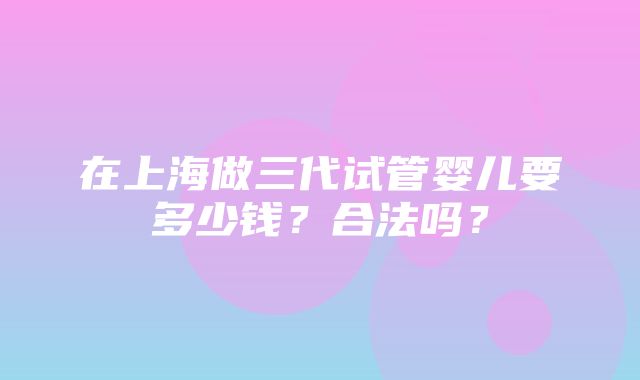 在上海做三代试管婴儿要多少钱？合法吗？